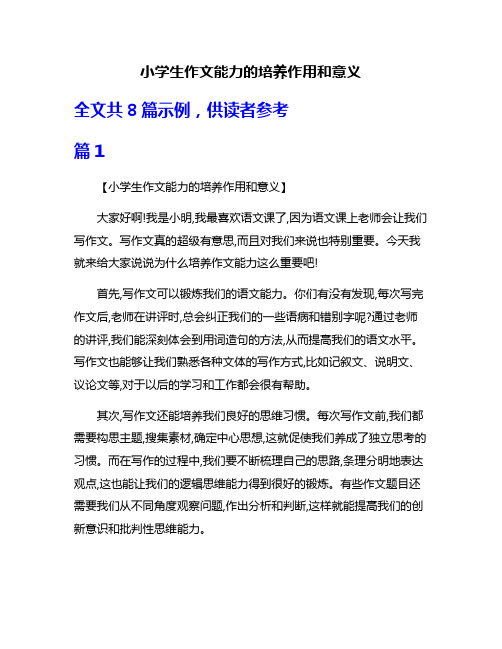 小学生作文能力的培养作用和意义

全文共 8 篇示例，供读者参考

篇 1

【小学生作文能力的培养作用和意义】

大家好啊!我是小明,我最喜欢语文课了,因为语文课上老师会让我们写作文。写作文真的超级有意思,而且对我们来说也特别重要。今天我就来给大家说说为什么培养作文能力这么重要吧!

首先,写作文可以锻炼我们的语文能力。你们有没有发现,每次写完作文后,老师在讲评时,总会纠正我们的一些语病和错别字呢?通过老师的讲评,我们能深刻体会到用词造句的方法,从而提高我们的语文水平。写作文也能够让我们熟悉各种文体的写作方式,比如记叙文、说明文、议论文等,对于以后的学习和工作都会很有帮助。

其次,写作文还能培养我们良好的思维习惯。每次写作文前,我们都需要构思主题,搜集素材,确定中心思想,这就促使我们养成了独立思考的习惯。而在写作的过程中,我们要不断梳理自己的思路,条理分明地表达观点,这也能让我们的逻辑思维能力得到很好的锻炼。有些作文题目还需要我们从不同角度观察问题,作出分析和判断,这样就能提高我们的创新意识和批判性思维能力。